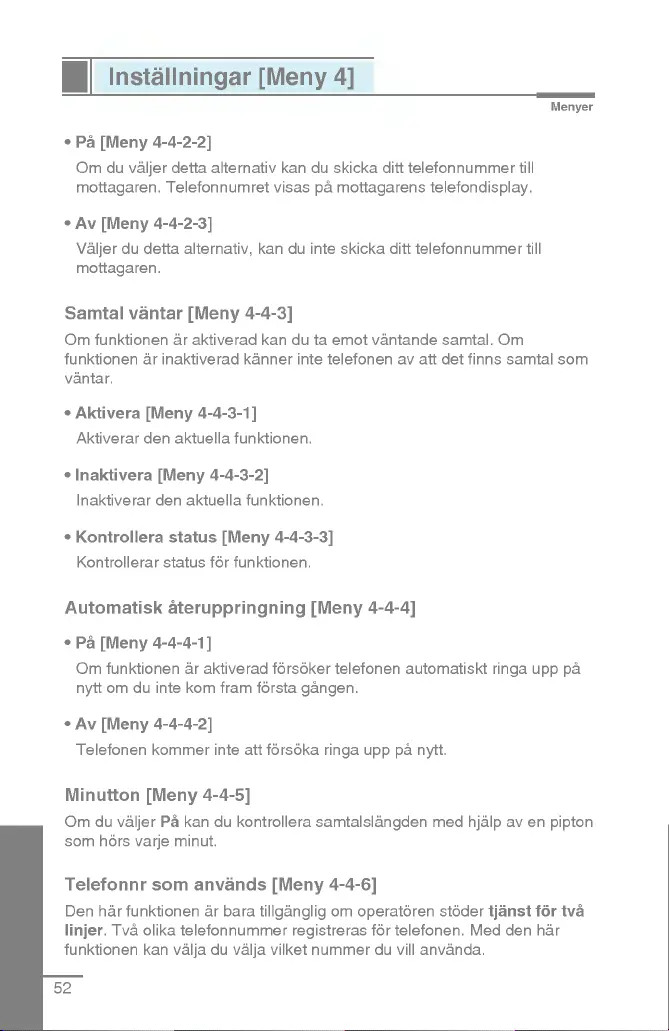 Inställningar [Meny 4]

Menyer

• På [Meny 4-4-2-2]
Om du väljer detta alternativ kan du skicka ditt telefonnummer till mottagaren. Telefonnumret visas på mottagarens telefondisplay.

• Av [Meny 4-4-2-3]
Väljer du detta alternativ, kan du inte skicka ditt telefonnummer till mottagaren.

Samtal väntar [Meny 4-4-3]

Om funktionen är aktiverad kan du ta emot väntande samtal. Om funktionen är inaktiverad känner inte telefonen av att det finns samtal som väntar.

• Aktivera [Meny 4-4-3-1]
Aktiverar den aktuella funktionen.

• Inaktivera [Meny 4-4-3-2]
Inaktiverar den aktuella funktionen.

• Kontrollera status [Meny 4-4-3-3]
Kontrollerar status för funktionen.

Automatisk återuppringning [Meny 4-4-4]

• På [Meny 4-4-4-1]
Om funktionen är aktiverad försöker telefonen automatiskt ringa upp på nytt om du inte kom fram första gången.

• Av [Meny 4-4-4-2]
Telefonen kommer inte att försöka ringa upp på nytt.

Minutton [Meny 4-4-5]

Om du väljer På kan du kontrollera samtalslängden med hjälp av en pipton som hörs varje minut.

Telefonnr som används [Meny 4-4-6]

Den här funktionen är bara tillgänglig om operatören stöder tjänst för två linjer. Två olika telefonnummer registreras för telefonen. Med den här funktionen kan välja du välja vilket nummer du vill använda.

52